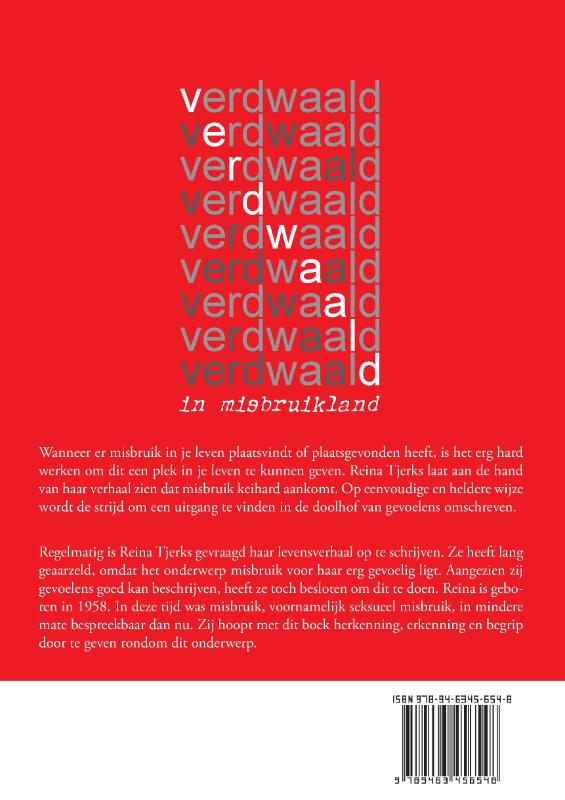 verdwaald
verdwaald
verdwaald
verdwaald
verdwaald
verdwaald
verdwaald
verdwaald
verdwaald
in misbruikland

Wanneer er misbruik in je leven plaatsvindt of plaatsgevonden heeft, is het erg hard werken om dit een plek in je leven te kunnen geven. Reina Tjerks laat aan de hand van haar verhaal zien dat misbruik keihard aankomt. Op eenvoudige en heldere wijze wordt de strijd om een uitgang te vinden in de doolhof van gevoelens omschreven.

Regelmatig is Reina Tjerks gevraagd haar levensverhaal op te schrijven. Ze heeft lang geaarzeld, omdat het onderwerp misbruik voor haar erg gevoelig ligt. Aangezien zij gevoelens goed kan beschrijven, heeft ze toch besloten om dit te doen. Reina is geboren in 1958. In deze tijd was misbruik, voornamelijk seksueel misbruik, in mindere mate bespreekbaar dan nu. Zij hoopt met dit boek herkenning, erkenning en begrip door te geven rondom dit onderwerp.

ISBN 978-94-6345-654-8

9 789463 456548